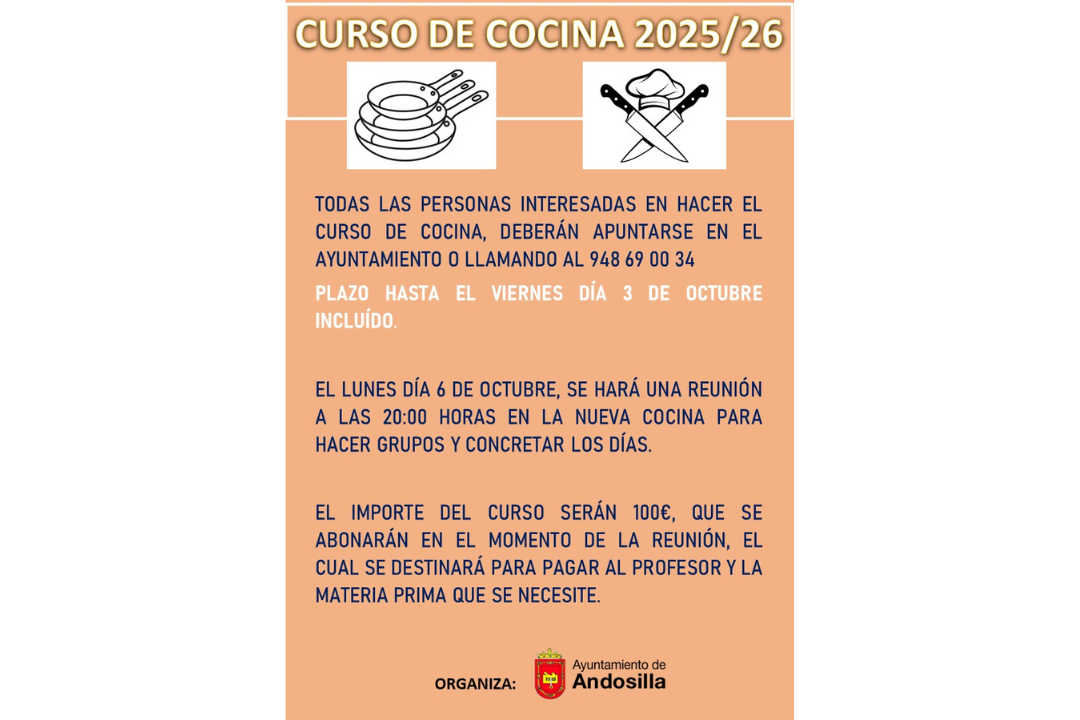 CURSO DE COCINA 2025/26

TODAS LAS PERSONAS INTERESADAS EN HACER EL CURSO DE COCINA, DEBERÁN APUNTARSE EN EL AYUNTAMIENTO O LLAMANDO AL 948 69 00 34

PLAZO HASTA EL VIERNES DÍA 3 DE OCTUBRE INCLUÍDO.

EL LUNES DÍA 6 DE OCTUBRE, SE HARÁ UNA REUNIÓN A LAS 20:00 HORAS EN LA NUEVA COCINA PARA HACER GRUPOS Y CONCRETAR LOS DÍAS.

EL IMPORTE DEL CURSO SERÁN 100€, QUE SE ABONARÁN EN EL MOMENTO DE LA REUNIÓN, EL CUAL SE DESTINARÁ PARA PAGAR AL PROFESOR Y LA MATERIA PRIMA QUE SE NECESITE.

ORGANIZA: Ayuntamiento de Andosilla